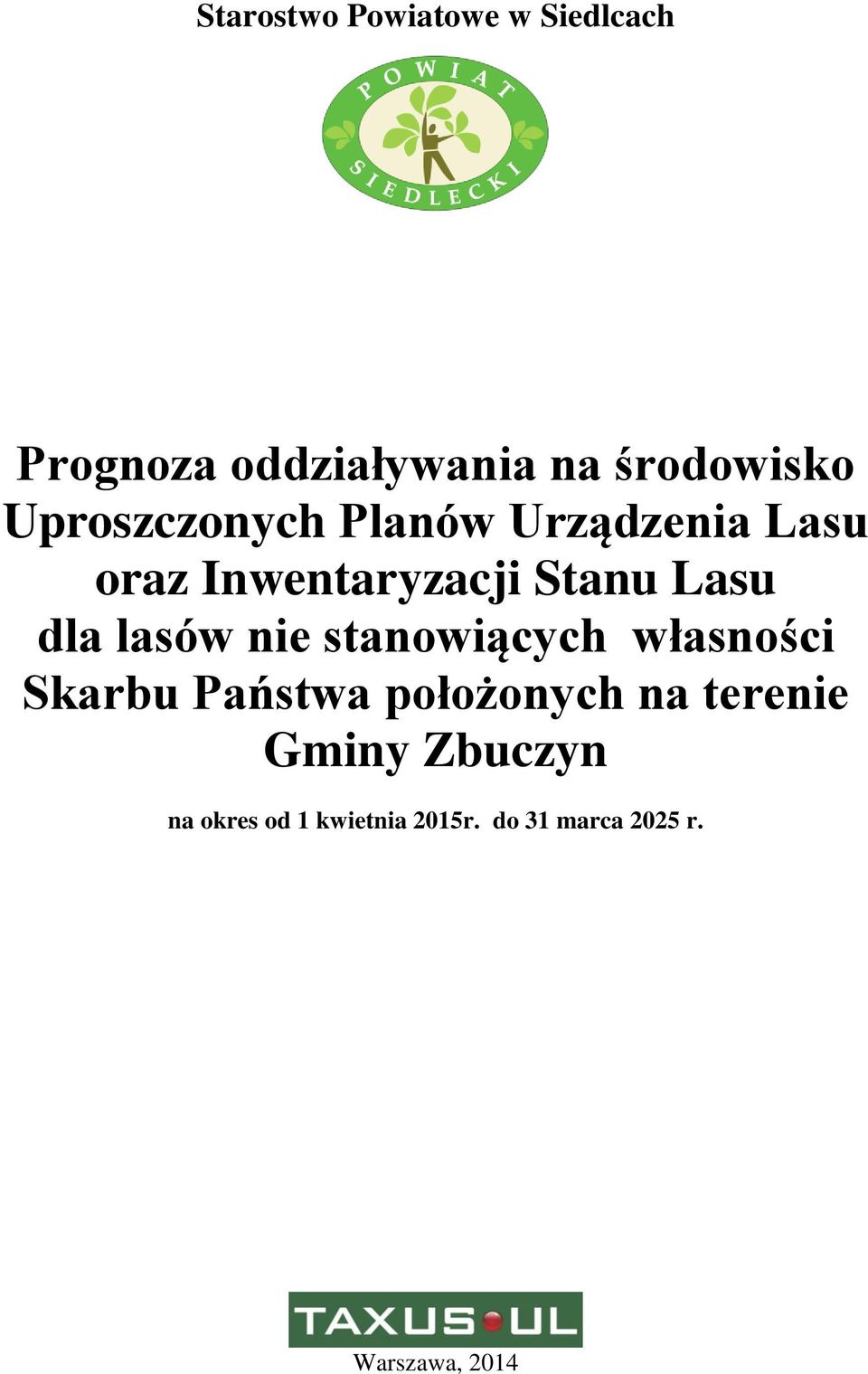 Starostwo Powiatowe w Siedlcach

POWIAT SIEDLECKI

Prognoza oddziaływania na środowisko Uproszczonych Planów Urządzenia Lasu oraz Inwentaryzacji Stanu Lasu dla lasów nie stanowiących własności Skarbu Państwa położonych na terenie Gminy Zbuczyn

na okres od 1 kwietnia 2015r. do 31 marca 2025 r.

TAXUS UL

Warszawa, 2014